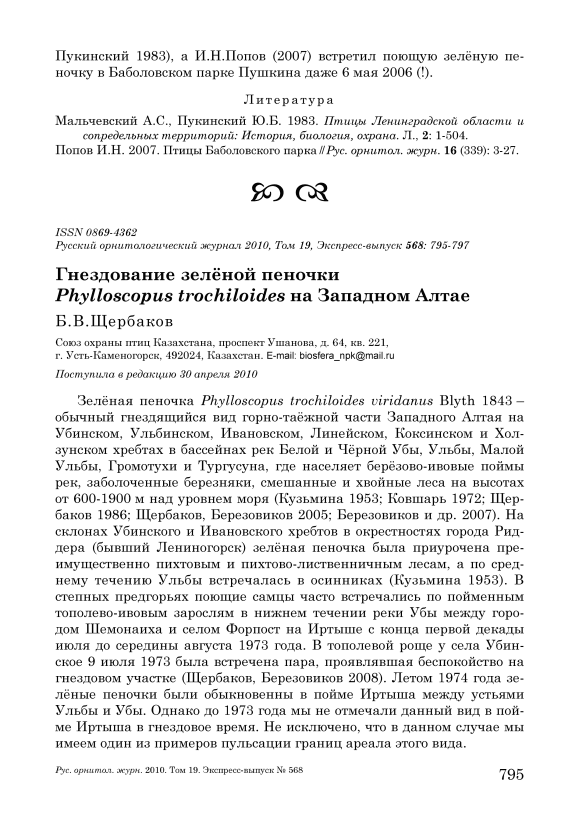 Пукинский 1983), а И.Н.Попов (2007) встретил поющую зелёную пеночку в Баболовском парке Пушкина даже 6 мая 2006 (!).

Литература

Мальчевский А.С., Пукинский Ю.Б. 1983. Птицы Ленинградской области и сопредельных территорий: История, биология, охрана. Л., 2: 1-504.
Попов И.Н. 2007. Птицы Баболовского парка // Рус. орнитол. журн. 16 (339): 3-27.

ISSN 0869-4362
Русский орнитологический журнал 2010, Том 19, Экспресс-выпуск 568: 795-797

Гнездование зелёной пеночки Phylloscopus trochiloides на Западном Алтае

Б.В.Щербаков

Союз охраны птиц Казахстана, проспект Ушанова, д. 64, кв. 221, г. Усть-Каменогорск, 492024, Казахстан. E-mail: biosfera_npk@mail.ru

Поступила в редакцию 30 апреля 2010

Зелёная пеночка Phylloscopus trochiloides viridanus Blyth 1843 – обычный гнездящийся вид горно-таёжной части Западного Алтая на Убинском, Ульбинском, Ивановском, Линейском, Коксинском и Холзунском хребтах в бассейнах рек Белой и Чёрной Убы, Ульбы, Малой Ульбы, Громотухи и Тургусуна, где населяет берёзово-ивовые поймы рек, заболоченные березняки, смешанные и хвойные леса на высотах от 600-1900 м над уровнем моря (Кузьмина 1953; Ковшарь 1972; Щербаков 1986; Щербаков, Березовиков 2005; Березовиков и др. 2007). На склонах Убинского и Ивановского хребтов в окрестностях города Риддера (бывший Лениногорск) зелёная пеночка была приурочена преимущественно пихтовым и пихтово-лиственничным лесам, а по среднему течению Ульбы встречалась в осинниках (Кузьмина 1953). В степных предгорьях поющие самцы часто встречались по пойменным тополево-ивовым зарослям в нижнем течении реки Убы между городом Шемонаиха и селом Форпост на Иртыше с конца первой декады июля до середины августа 1973 года. В тополевой роще у села Убинское 9 июля 1973 была встречена пара, проявлявшая беспокойство на гнездовом участке (Щербаков, Березовиков 2008). Летом 1974 года зелёные пеночки были обыкновенны в пойме Иртыша между устьями Ульбы и Убы. Однако до 1973 года мы не отмечали данный вид в пойме Иртыша в гнездовое время. Не исключено, что в данном случае мы имеем один из примеров пульсации границ ареала этого вида.

Рус. орнитол. журн. 2010. Том 19. Экспресс-выпуск № 568

795